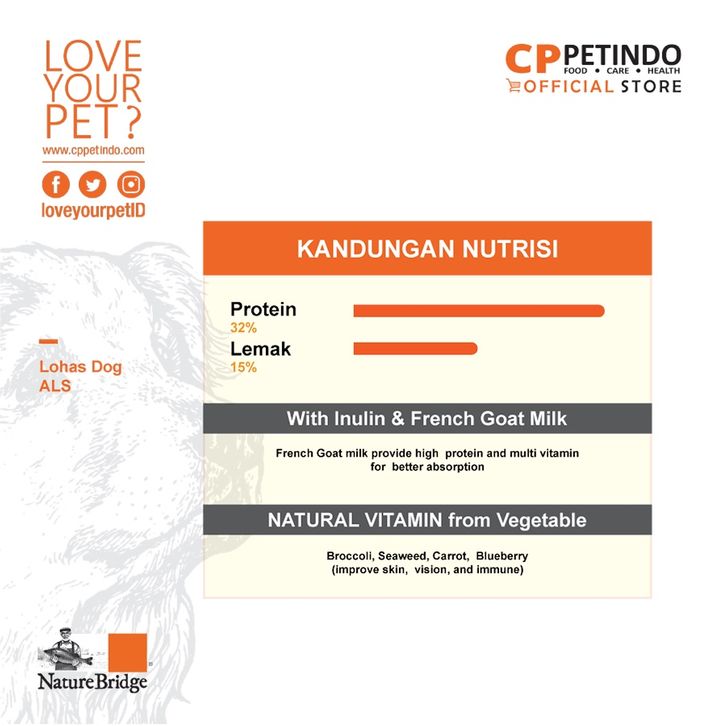 LOVE YOUR PET?
www.cppetindo.com
loveyourpetID

CP PETINDO
FOOD • CARE • HEALTH
OFFICIAL STORE

Lohas Dog ALS

KANDUNGAN NUTRISI

Protein
32%
Lemak
15%

With Inulin & French Goat Milk

French Goat milk provide high protein and multi vitamin for better absorption

NATURAL VITAMIN from Vegetable

Broccoli, Seaweed, Carrot, Blueberry (improve skin, vision, and immune)

NatureBridge